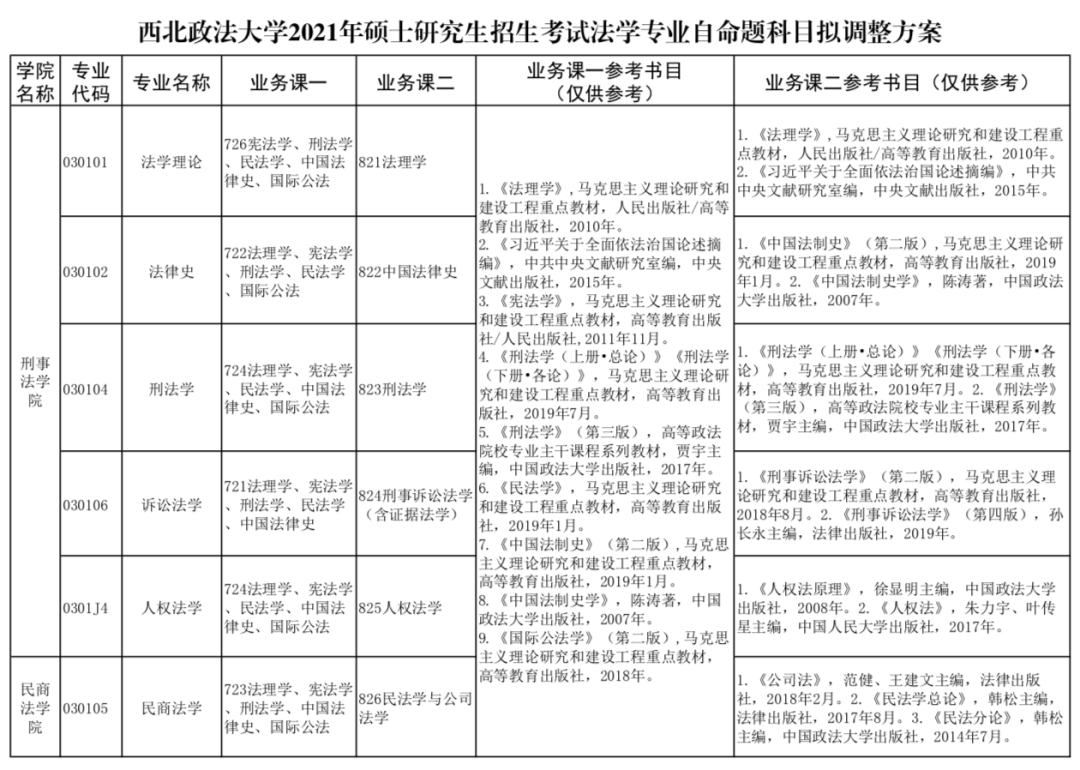 西北政法大学2021年硕士研究生招生考试法学专业自命题科目拟调整方案

| 学院名称 | 专业代码 | 专业名称 | 业务课一 | 业务课二 | 业务课一参考书目（仅供参考） | 业务课二参考书目（仅供参考） |
|---|---|---|---|---|---|---|
| 刑事法学院 | 030101 | 法学理论 | 726宪法学、刑法学、民法学、中国法律史、国际公法 | 821法理学 | 1.《法理学》，马克思主义理论研究和建设工程重点教材，人民出版社/高等教育出版社，2010年。2.《习近平关于全面依法治国论述摘编》，中共中央文献研究室编，中央文献出版社，2015年。3.《宪法学》，马克思主义理论研究和建设工程重点教材，高等教育出版社/人民出版社，2011年11月。4.《刑法学（上册•总论）》《刑法学（下册•各论）》，马克思主义理论研究和建设工程重点教材，高等教育出版社，2019年7月。5.《刑法学》（第三版），高等政法院校专业主干课程系列教材，贾宇主编，中国政法大学出版社，2017年。6.《民法学》，马克思主义理论研究和建设工程重点教材，高等教育出版社，2019年1月。7.《中国法制史》（第二版），马克思主义理论研究和建设工程重点教材，高等教育出版社，2019年1月。8.《中国法制史学》，陈涛著，中国政法大学出版社，2007年。9.《国际公法学》（第二版），马克思主义理论研究和建设工程重点教材，高等教育出版社，2018年。 | 1.《法理学》，马克思主义理论研究和建设工程重点教材，人民出版社/高等教育出版社，2010年。2.《习近平关于全面依法治国论述摘编》，中共中央文献研究室编，中央文献出版社，2015年。 |
|  | 030102 | 法律史 | 722法理学、宪法学、刑法学、民法学、国际公法 | 822中国法律史 |  | 1.《中国法制史》（第二版），马克思主义理论研究和建设工程重点教材，高等教育出版社，2019年1月。2.《中国法制史学》，陈涛著，中国政法大学出版社，2007年。 |
|  | 030104 | 刑法学 | 724法理学、宪法学、民法学、中国法律史、国际公法 | 823刑法学 |  | 1.《刑法学（上册•总论）》《刑法学（下册•各论）》，马克思主义理论研究和建设工程重点教材，高等教育出版社，2019年7月。2.《刑法学》（第三版），高等政法院校专业主干课程系列教材，贾宇主编，中国政法大学出版社，2017年。 |
|  | 030106 | 诉讼法学 | 721法理学、宪法学、刑法学、民法学、中国法律史 | 824刑事诉讼法学（含证据法学） |  | 1.《刑事诉讼法学》（第二版），马克思主义理论研究和建设工程重点教材，高等教育出版社，2018年8月。2.《刑事诉讼法学》（第四版），孙长永主编，法律出版社，2019年。 |
|  | 0301J4 | 人权法学 | 724法理学、宪法学、民法学、中国法律史、国际公法 | 825人权法学 |  | 1.《人权法原理》，徐显明主编，中国政法大学出版社，2008年。2.《人权法》，朱力宇、叶传星主编，中国人民大学出版社，2017年。 |
| 民商法学院 | 030105 | 民商法学 | 723法理学、宪法学、刑法学、中国法律史、国际公法 | 826民法学与公司法学 |  | 1.《公司法》，范健、王建文主编，法律出版社，2018年2月。2.《民法学总论》，韩松主编，法律出版社，2017年8月。3.《民法分论》，韩松主编，中国政法大学出版社，2014年7月。 |